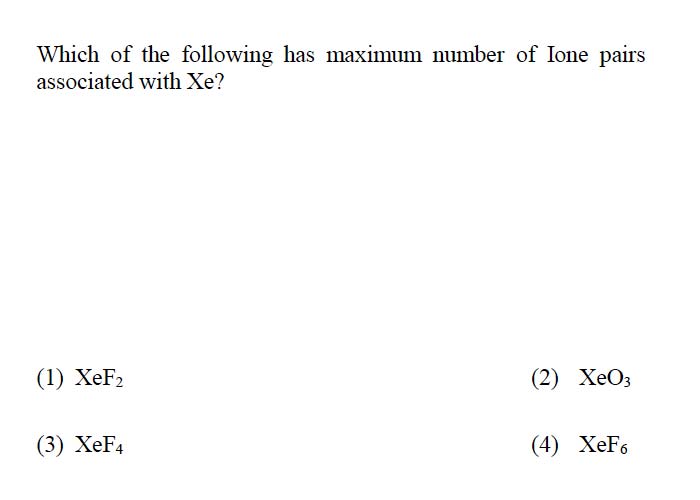 Which of the following has maximum number of Ione pairs associated with Xe?

(1) $XeF_2$

(2) $XeO_3$

(3) $XeF_4$

(4) $XeF_6$